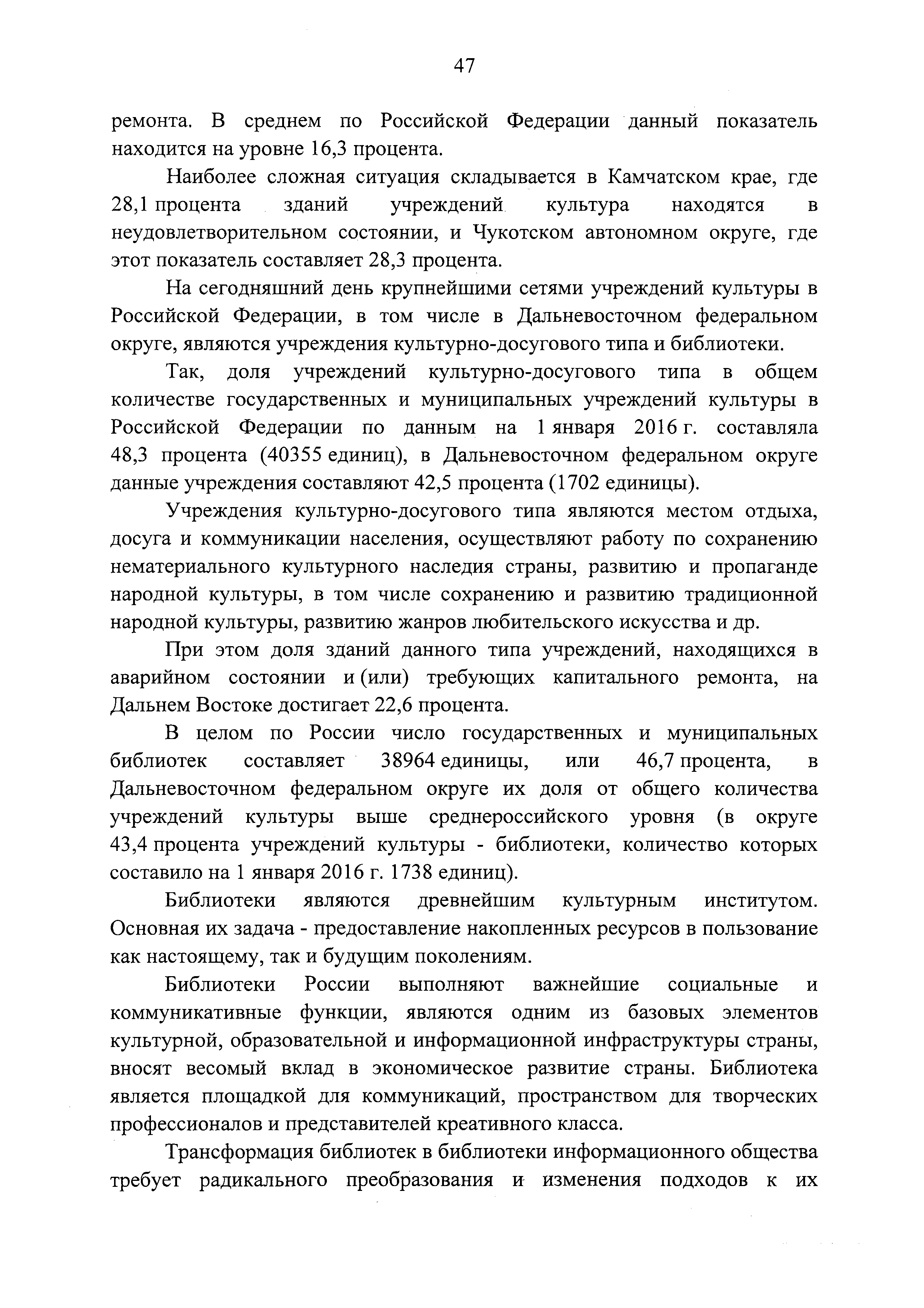 47

ремонта. В среднем по Российской Федерации данный показатель находится на уровне 16,3 процента.

Наиболее сложная ситуация складывается в Камчатском крае, где 28,1 процента зданий учреждений культура находятся в неудовлетворительном состоянии, и Чукотском автономном округе, где этот показатель составляет 28,3 процента.

На сегодняшний день крупнейшими сетями учреждений культуры в Российской Федерации, в том числе в Дальневосточном федеральном округе, являются учреждения культурно-досугового типа и библиотеки.

Так, доля учреждений культурно-досугового типа в общем количестве государственных и муниципальных учреждений культуры в Российской Федерации по данным на 1 января 2016 г. составляла 48,3 процента (40355 единиц), в Дальневосточном федеральном округе данные учреждения составляют 42,5 процента (1702 единицы).

Учреждения культурно-досугового типа являются местом отдыха, досуга и коммуникации населения, осуществляют работу по сохранению нематериального культурного наследия страны, развитию и пропаганде народной культуры, в том числе сохранению и развитию традиционной народной культуры, развитию жанров любительского искусства и др.

При этом доля зданий данного типа учреждений, находящихся в аварийном состоянии и (или) требующих капитального ремонта, на Дальнем Востоке достигает 22,6 процента.

В целом по России число государственных и муниципальных библиотек составляет 38964 единицы, или 46,7 процента, в Дальневосточном федеральном округе их доля от общего количества учреждений культуры выше среднероссийского уровня (в округе 43,4 процента учреждений культуры - библиотеки, количество которых составило на 1 января 2016 г. 1738 единиц).

Библиотеки являются древнейшим культурным институтом. Основная их задача - предоставление накопленных ресурсов в пользование как настоящему, так и будущим поколениям.

Библиотеки России выполняют важнейшие социальные и коммуникативные функции, являются одним из базовых элементов культурной, образовательной и информационной инфраструктуры страны, вносят весомый вклад в экономическое развитие страны. Библиотека является площадкой для коммуникаций, пространством для творческих профессионалов и представителей креативного класса.

Трансформация библиотек в библиотеки информационного общества требует радикального преобразования и изменения подходов к их